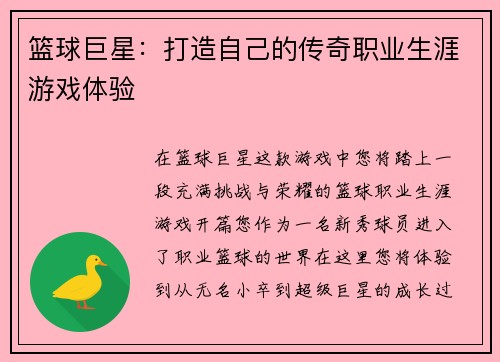 篮球巨星：打造自己的传奇职业生涯游戏体验

在篮球巨星这款游戏中您将踏上一段充满挑战与荣耀的篮球职业生涯游戏开篇您作为一名新秀球员进入了职业篮球的世界在这里您将体验到从无名小卒到超级巨星的成长过